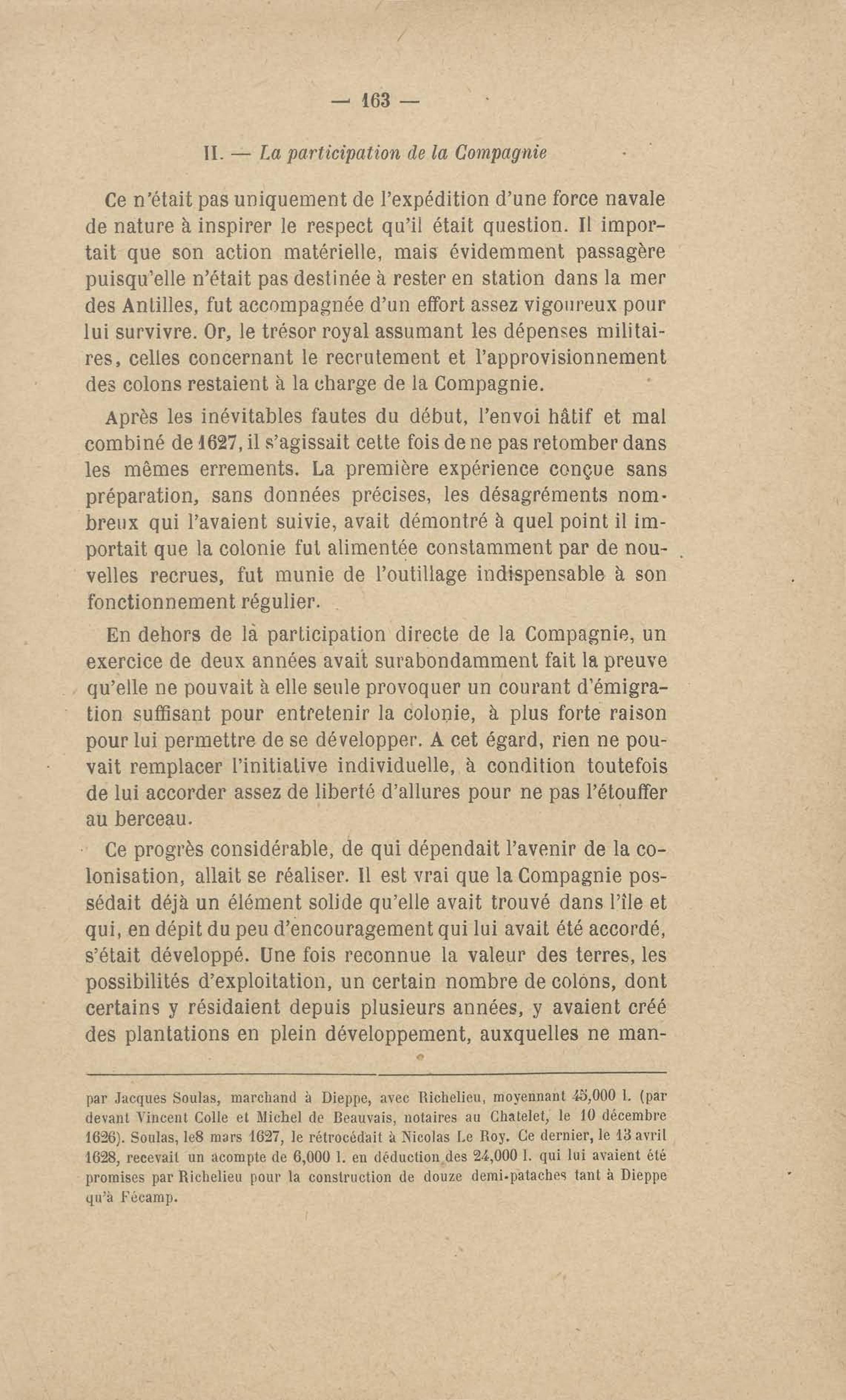 — 163 —

II. — La participation de la Compagnie

Ce n'était pas uniquement de l'expédition d'une force navale de nature à inspirer le respect qu'il était question. Il importait que son action matérielle, mais évidemment passagère puisqu'elle n'était pas destinée à rester en station dans la mer des Antilles, fut accompagnée d'un effort assez vigoureux pour lui survivre. Or, le trésor royal assumant les dépenses militaires, celles concernant le recrutement et l'approvisionnement des colons restaient à la charge de la Compagnie.

Après les inévitables fautes du début, l'envoi hâtif et mal combiné de 1627, il s'agissait cette fois de ne pas retomber dans les mêmes errements. La première expérience conçue sans préparation, sans données précises, les désagréments nombreux qui l'avaient suivie, avait démontré à quel point il importait que la colonie fut alimentée constamment par de nouvelles recrues, fut munie de l'outillage indispensable à son fonctionnement régulier.

En dehors de la participation directe de la Compagnie, un exercice de deux années avait surabondamment fait la preuve qu'elle ne pouvait à elle seule provoquer un courant d'émigration suffisant pour entretenir la colonie, à plus forte raison pour lui permettre de se développer. A cet égard, rien ne pouvait remplacer l'initiative individuelle, à condition toutefois de lui accorder assez de liberté d'allures pour ne pas l'étouffer au berceau.

Ce progrès considérable, de qui dépendait l'avenir de la colonisation, allait se réaliser. Il est vrai que la Compagnie possédait déjà un élément solide qu'elle avait trouvé dans l'île et qui, en dépit du peu d'encouragement qui lui avait été accordé, s'était développé. Une fois reconnue la valeur des terres, les possibilités d'exploitation, un certain nombre de colons, dont certains y résidaient depuis plusieurs années, y avaient créé des plantations en plein développement, auxquelles ne man-

par Jacques Soulas, marchand à Dieppe, avec Richelieu, moyennant 45,000 l. (par devant Vincent Colle et Michel de Beauvais, notaires au Chatelet, le 10 décembre 1626). Soulas, le8 mars 1627, le rétrocédait à Nicolas Le Roy. Ce dernier, le 13 avril 1628, recevait un acompte de 6,000 l. en déduction des 24,000 l. qui lui avaient été promises par Richelieu pour la construction de douze demi-pataches tant à Dieppe qu'à Fécamp.